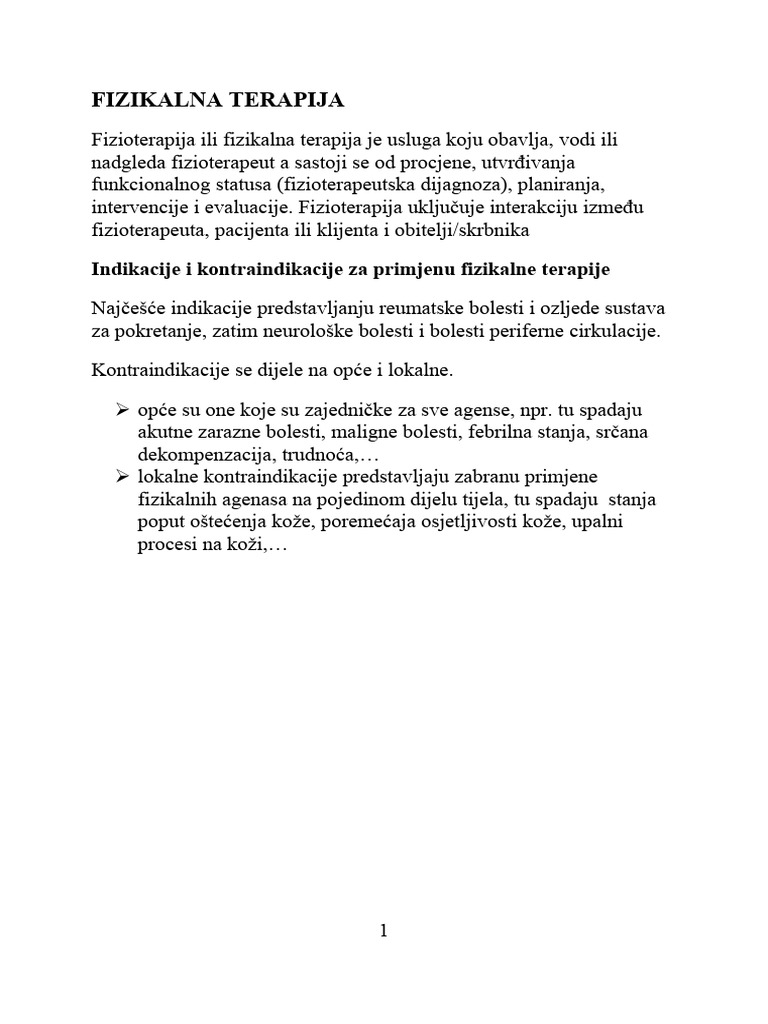 FIZIKALNA TERAPIJA

Fizioterapija ili fizikalna terapija je usluga koju obavlja, vodi ili nadgleda fizioterapeut a sastoji se od procjene, utvrđivanja funkcionalnog statusa (fizioterapeutska dijagnoza), planiranja, intervencije i evaluacije. Fizioterapija uključuje interakciju između fizioterapeuta, pacijenta ili klijenta i obitelji/skrbnika

Indikacije i kontraindikacije za primjenu fizikalne terapije

Najčešće indikacije predstavljanju reumatske bolesti i ozljede sustava za pokretanje, zatim neurološke bolesti i bolesti periferne cirkulacije.

Kontraindikacije se dijele na opće i lokalne.

➢ opće su one koje su zajedničke za sve agense, npr. tu spadaju akutne zarazne bolesti, maligne bolesti, febrilna stanja, srčana dekompenzacija, trudnoća,…
➢ lokalne kontraindikacije predstavljaju zabranu primjene fizikalnih agenasa na pojedinom dijelu tijela, tu spadaju stanja poput oštećenja kože, poremećaja osjetljivosti kože, upalni procesi na koži,…

1